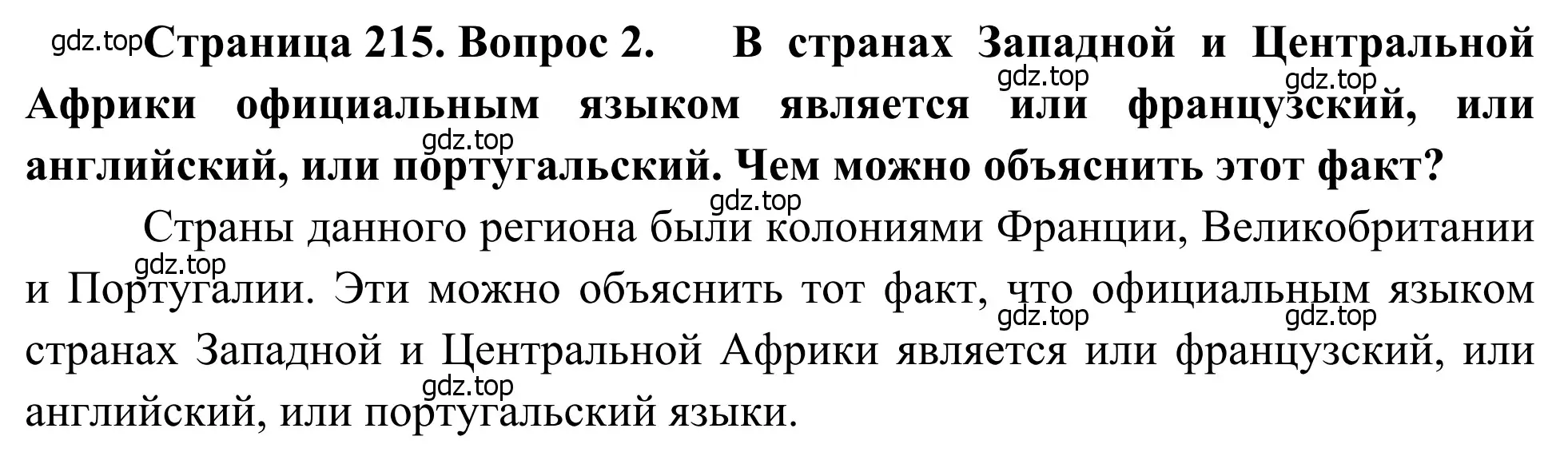 gdz.top Страница 215. Вопрос 2. В странах Западной и Центральной Африки официальным языком является или французский, или английский, или португальский. Чем можно объяснить этот факт?

gdz.top gdz.top gdz.top gdz.top

Страны данного региона были колониями Франции, Великобритании и Португалии. Эти можно объяснить тот факт, что официальным языком странах Западной и Центральной Африки является или французский, или английский, или португальский языки.

gdz.top gdz.top gdz.top gdz.top